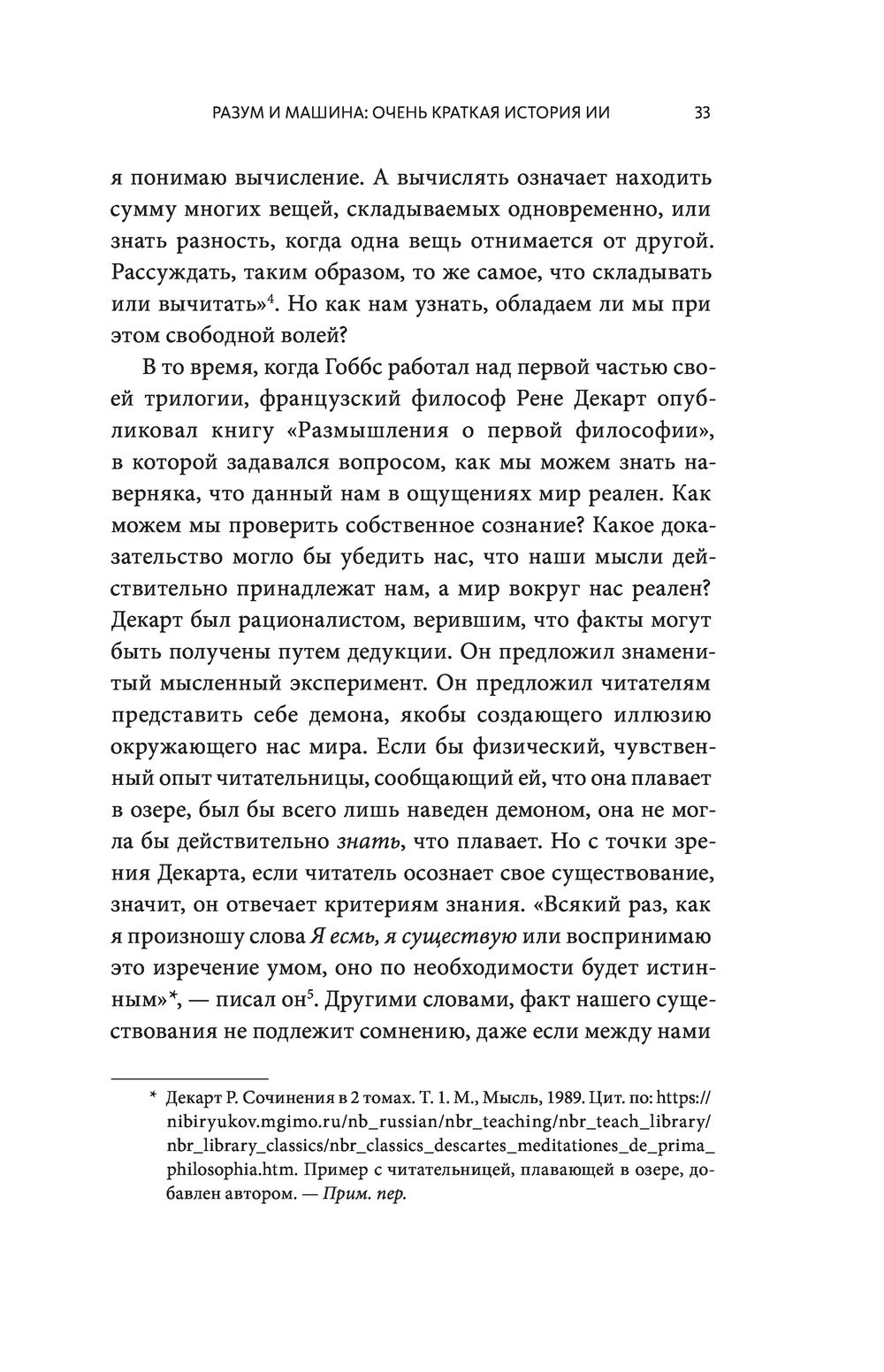 РАЗУМ И МАШИНА: ОЧЕНЬ КРАТКАЯ ИСТОРИЯ ИИ 33

я понимаю вычисление. А вычислять означает находить сумму многих вещей, складываемых одновременно, или знать разность, когда одна вещь отнимается от другой. Рассуждать, таким образом, то же самое, что складывать или вычитать»$^4$. Но как нам узнать, обладаем ли мы при этом свободной волей?

В то время, когда Гоббс работал над первой частью своей трилогии, французский философ Рене Декарт опубликовал книгу «Размышления о первой философии», в которой задавался вопросом, как мы можем знать наверняка, что данный нам в ощущениях мир реален. Как можем мы проверить собственное сознание? Какое доказательство могло бы убедить нас, что наши мысли действительно принадлежат нам, а мир вокруг нас реален? Декарт был рационалистом, верившим, что факты могут быть получены путем дедукции. Он предложил знаменитый мысленный эксперимент. Он предложил читателям представить себе демона, якобы создающего иллюзию окружающего нас мира. Если бы физический, чувственный опыт читательницы, сообщающий ей, что она плавает в озере, был бы всего лишь наведен демоном, она не могла бы действительно знать, что плавает. Но с точки зрения Декарта, если читатель осознает свое существование, значит, он отвечает критериям знания. «Всякий раз, как я произношу слова Я есмь, я существую или воспринимаю это изречение умом, оно по необходимости будет истинным»*, — писал он$^5$. Другими словами, факт нашего существования не подлежит сомнению, даже если между нами

* Декарт Р. Сочинения в 2 томах. Т. 1. М., Мысль, 1989. Цит. по: https://nibiryukov.mgimo.ru/nb_russian/nbr_teaching/nbr_teach_library/nbr_library_classics/nbr_classics_descartes_meditationes_de_prima_philosophia.htm. Пример с читательницей, плавающей в озере, добавлен автором. — Прим. пер.